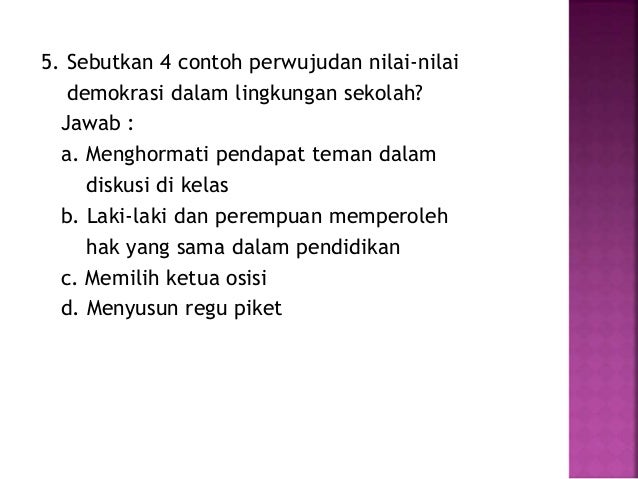 5. Sebutkan 4 contoh perwujudan nilai-nilai demokrasi dalam lingkungan sekolah?

Jawab :

a. Menghormati pendapat teman dalam diskusi di kelas

b. Laki-laki dan perempuan memperoleh hak yang sama dalam pendidikan

c. Memilih ketua osisi

d. Menyusun regu piket